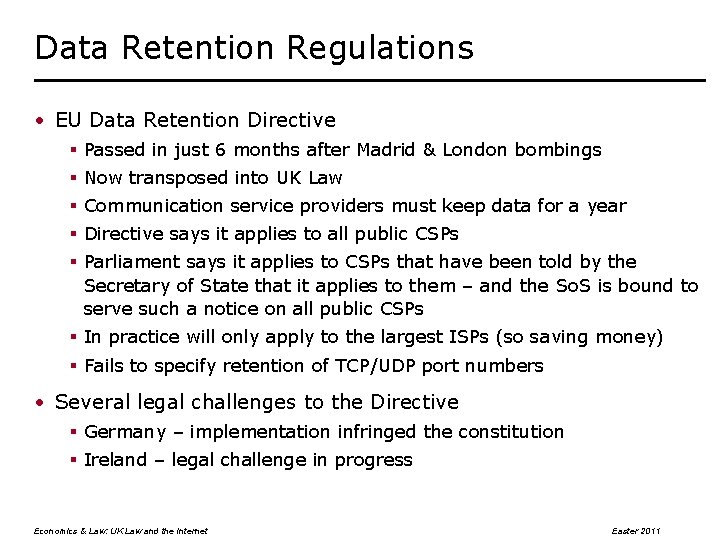 Data Retention Regulations

• EU Data Retention Directive
  ▪ Passed in just 6 months after Madrid & London bombings
  ▪ Now transposed into UK Law
  ▪ Communication service providers must keep data for a year
  ▪ Directive says it applies to all public CSPs
  ▪ Parliament says it applies to CSPs that have been told by the Secretary of State that it applies to them – and the SoS is bound to serve such a notice on all public CSPs
  ▪ In practice will only apply to the largest ISPs (so saving money)
  ▪ Fails to specify retention of TCP/UDP port numbers

• Several legal challenges to the Directive
  ▪ Germany – implementation infringed the constitution
  ▪ Ireland – legal challenge in progress

Economics & Law: UK Law and the Internet

Easter 2011